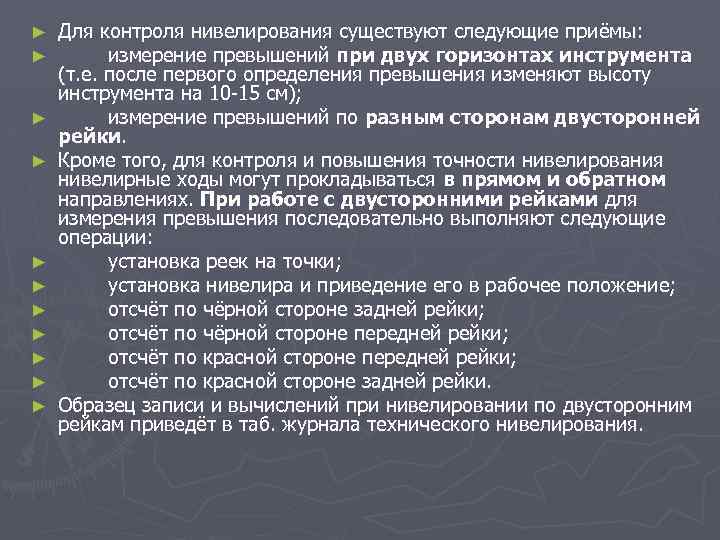 ► Для контроля нивелирования существуют следующие приёмы:

► измерение превышений при двух горизонтах инструмента (т.е. после первого определения превышения изменяют высоту инструмента на 10-15 см);

► измерение превышений по разным сторонам двусторонней рейки.

► Кроме того, для контроля и повышения точности нивелирования нивелирные ходы могут прокладываться в прямом и обратном направлениях. При работе с двусторонними рейками для измерения превышения последовательно выполняют следующие операции:

► установка реек на точки;

► установка нивелира и приведение его в рабочее положение;

► отсчёт по чёрной стороне задней рейки;

► отсчёт по чёрной стороне передней рейки;

► отсчёт по красной стороне передней рейки;

► отсчёт по красной стороне задней рейки.

► Образец записи и вычислений при нивелировании по двусторонним рейкам приведёт в таб. журнала технического нивелирования.